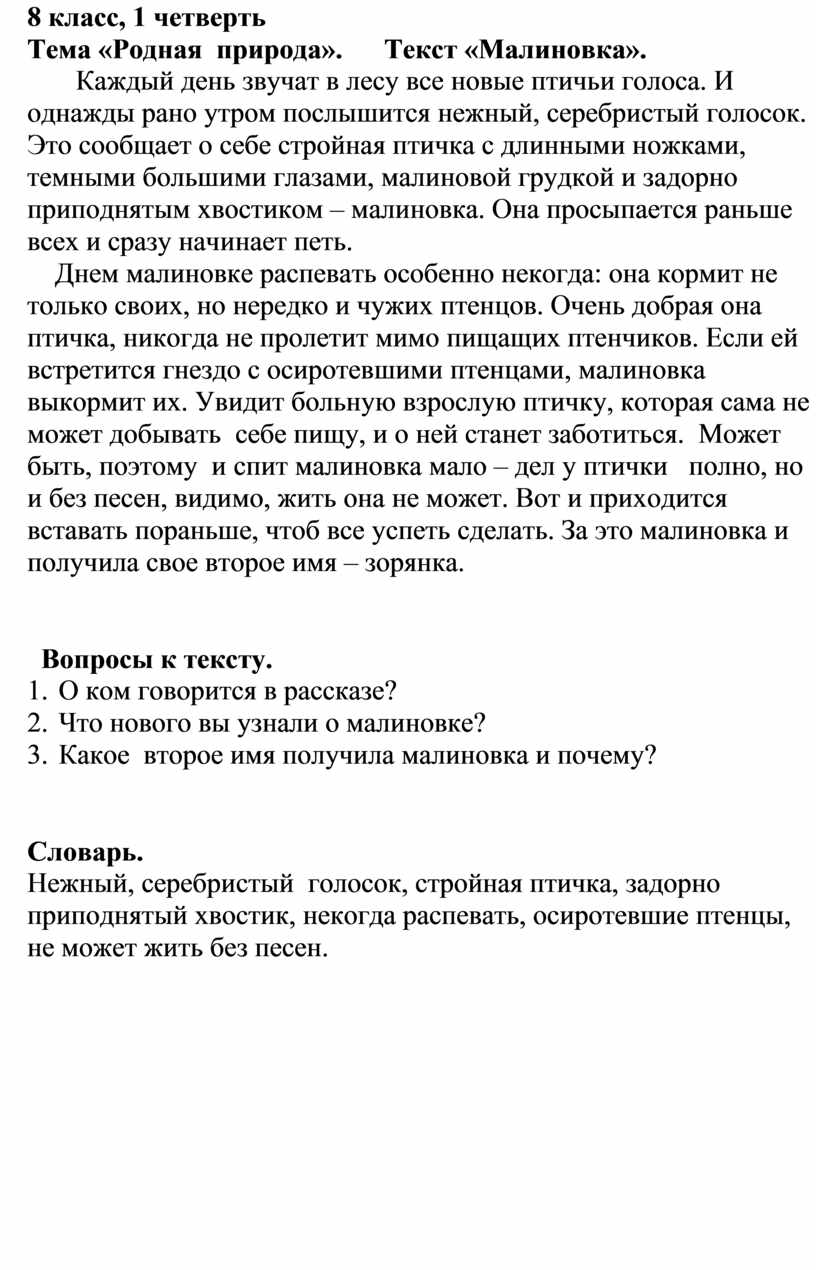 8 класс, 1 четверть
Тема «Родная природа». Текст «Малиновка».

Каждый день звучат в лесу все новые птичьи голоса. И однажды рано утром послышится нежный, серебристый голосок. Это сообщает о себе стройная птичка с длинными ножками, темными большими глазами, малиновой грудкой и задорно приподнятым хвостиком – малиновка. Она просыпается раньше всех и сразу начинает петь.

Днем малиновке распевать особенно некогда: она кормит не только своих, но нередко и чужих птенцов. Очень добрая она птичка, никогда не пролетит мимо пищащих птенчиков. Если ей встретится гнездо с осиротевшими птенцами, малиновка выкормит их. Увидит больную взрослую птичку, которая сама не может добывать себе пищу, и о ней станет заботиться. Может быть, поэтому и спит малиновка мало – дел у птички полно, но и без песен, видимо, жить она не может. Вот и приходится вставать пораньше, чтоб все успеть сделать. За это малиновка и получила свое второе имя – зорянка.

Вопросы к тексту.
1. О ком говорится в рассказе?
2. Что нового вы узнали о малиновке?
3. Какое второе имя получила малиновка и почему?

Словарь.
Нежный, серебристый голосок, стройная птичка, задорно приподнятый хвостик, некогда распевать, осиротевшие птенцы, не может жить без песен.